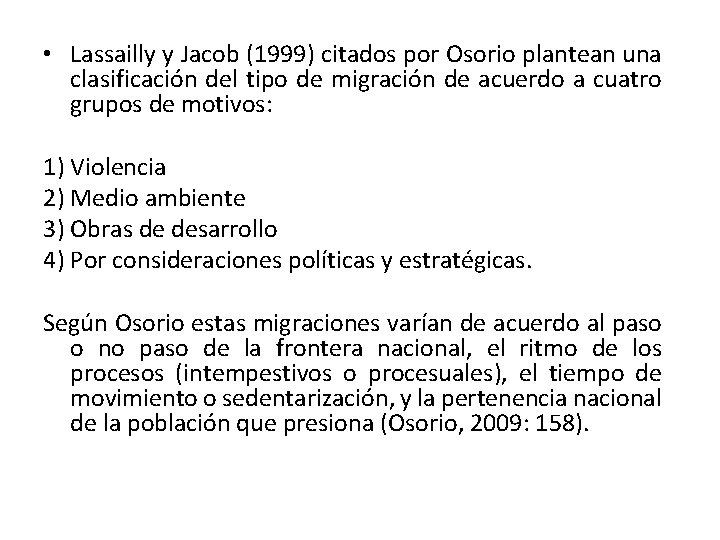 • Lassailly y Jacob (1999) citados por Osorio plantean una clasificación del tipo de migración de acuerdo a cuatro grupos de motivos:

1) Violencia
2) Medio ambiente
3) Obras de desarrollo
4) Por consideraciones políticas y estratégicas.

Según Osorio estas migraciones varían de acuerdo al paso o no paso de la frontera nacional, el ritmo de los procesos (intempestivos o procesuales), el tiempo de movimiento o sedentarización, y la pertenencia nacional de la población que presiona (Osorio, 2009: 158).